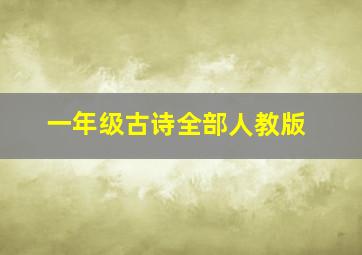 一年级古诗全部人教版